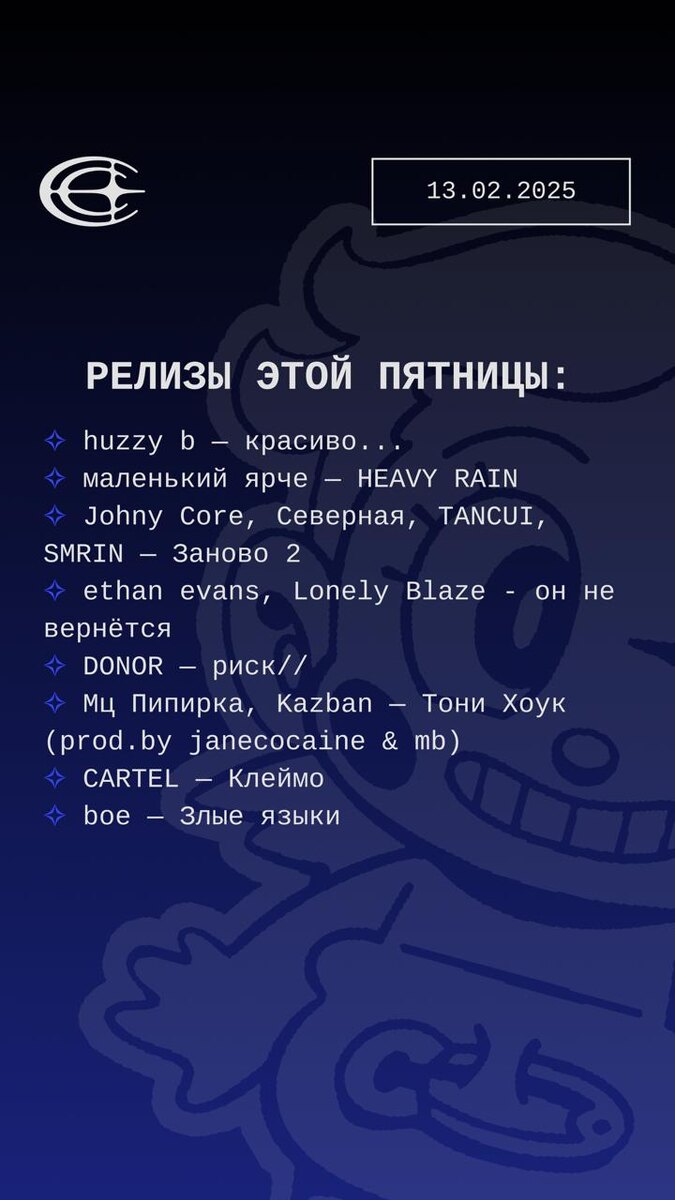 13.02.2025

РЕЛИЗЫ ЭТОЙ ПЯТНИЦЫ:

✧ huzzy b — красиво...
✧ маленький ярче — HEAVY RAIN
✧ Johny Core, Северная, TANCUI, SMRIN — Заново 2
✧ ethan evans, Lonely Blaze - он не вернётся
✧ DONOR — риск//
✧ Мц Пипирка, Kazban — Тони Хоук (prod.by janecocaine & mb)
✧ CARTEL — Клеймо
✧ boe — Злые языки